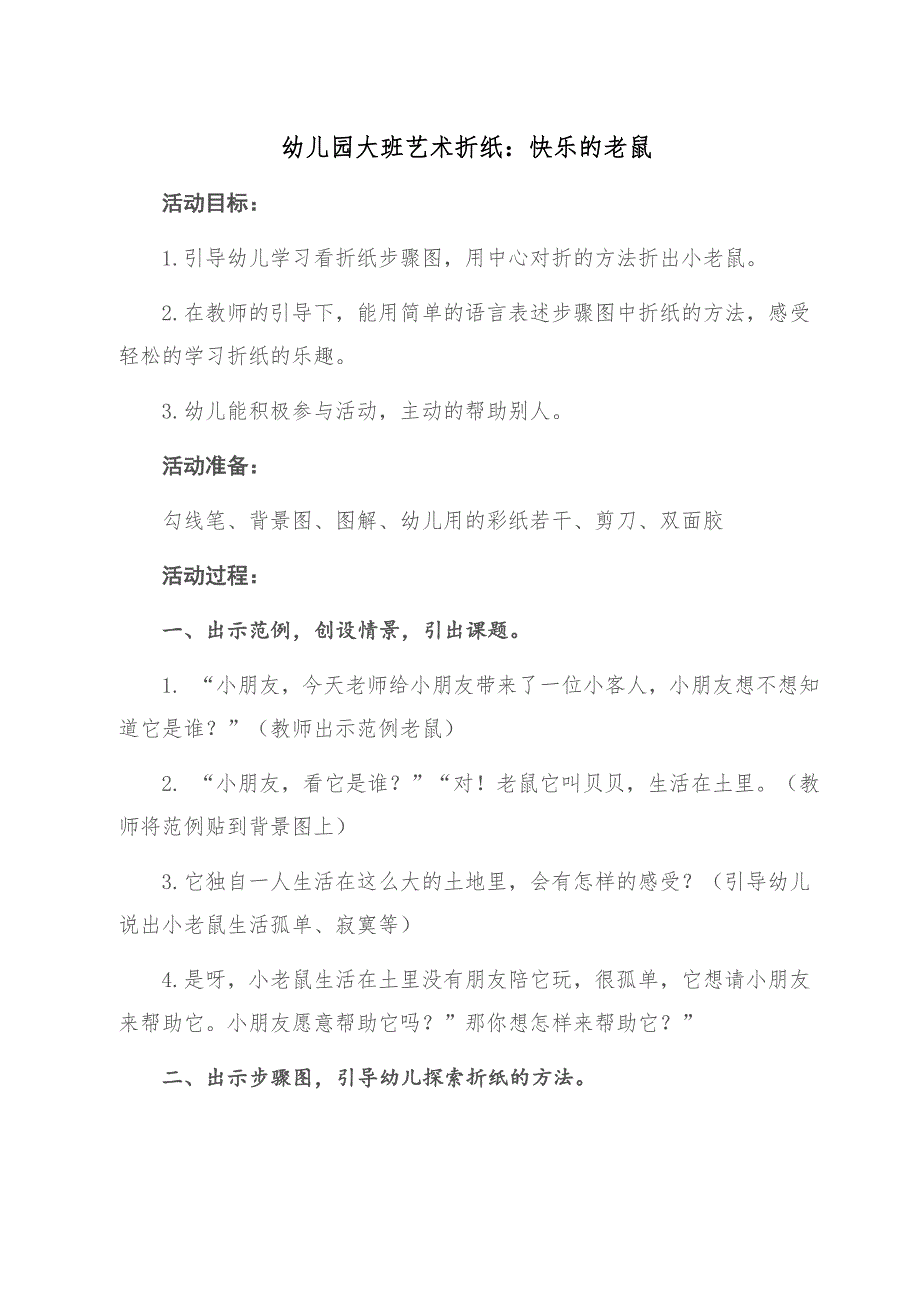 幼儿园大班艺术折纸：快乐的老鼠

活动目标：

1.引导幼儿学习看折纸步骤图，用中心对折的方法折出小老鼠。

2.在教师的引导下，能用简单的语言表述步骤图中折纸的方法，感受轻松的学习折纸的乐趣。

3.幼儿能积极参与活动，主动的帮助别人。

活动准备：

勾线笔、背景图、图解、幼儿用的彩纸若干、剪刀、双面胶

活动过程：

一、出示范例，创设情景，引出课题。

1. “小朋友，今天老师给小朋友带来了一位小客人，小朋友想不想知道它是谁？”（教师出示范例老鼠）

2. “小朋友，看它是谁？”“对！老鼠它叫贝贝，生活在土里。（教师将范例贴到背景图上）

3.它独自一人生活在这么大的土地里，会有怎样的感受？（引导幼儿说出小老鼠生活孤单、寂寞等）

4.是呀，小老鼠生活在土里没有朋友陪它玩，很孤单，它想请小朋友来帮助它。小朋友愿意帮助它吗？”那你想怎样来帮助它？”

二、出示步骤图，引导幼儿探索折纸的方法。